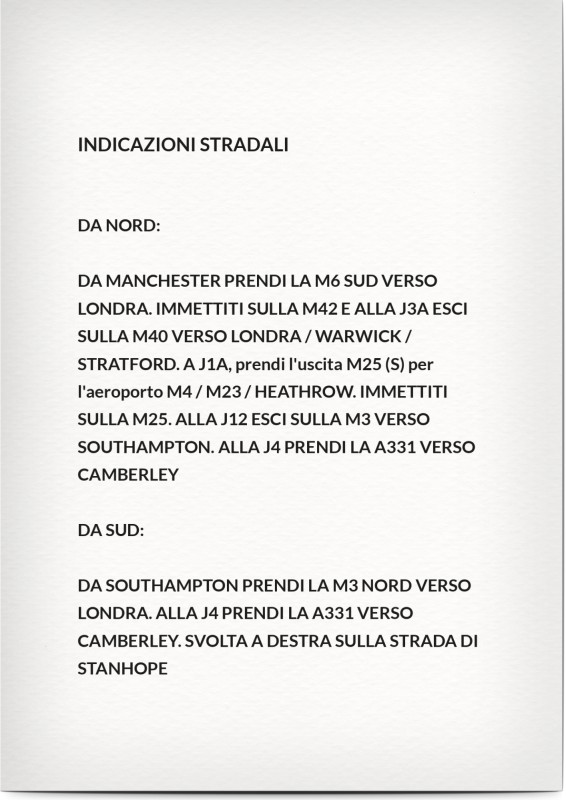 INDICAZIONI STRADALI

DA NORD:

DA MANCHESTER PRENDI LA M6 SUD VERSO LONDRA. IMMETTITI SULLA M42 E ALLA J3A ESCI SULLA M40 VERSO LONDRA / WARWICK / STRATFORD. A J1A, prendi l'uscita M25 (S) per l'aeroporto M4 / M23 / HEATHROW. IMMETTITI SULLA M25. ALLA J12 ESCI SULLA M3 VERSO SOUTHAMPTON. ALLA J4 PRENDI LA A331 VERSO CAMBERLEY

DA SUD:

DA SOUTHAMPTON PRENDI LA M3 NORD VERSO LONDRA. ALLA J4 PRENDI LA A331 VERSO CAMBERLEY. SVOLTA A DESTRA SULLA STRADA DI STANHOPE